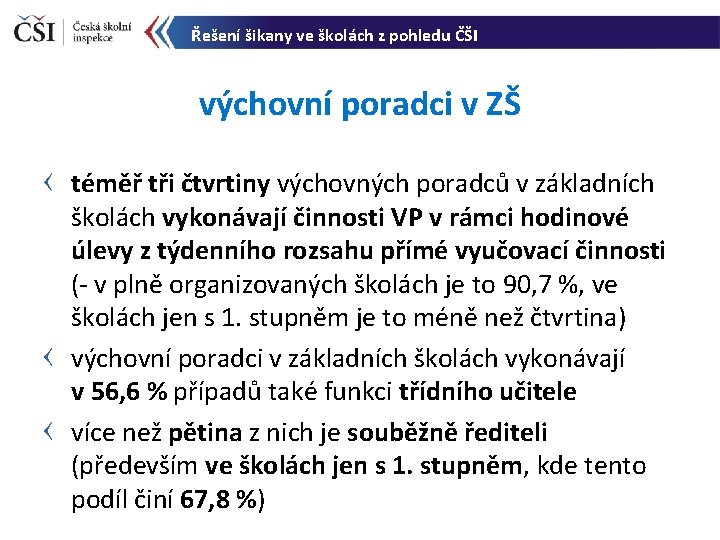 ČŠI Česká školní inspekce

Řešení šikany ve školách z pohledu ČŠI

výchovní poradci v ZŠ

‹ téměř tři čtvrtiny výchovných poradců v základních školách vykonávají činnosti VP v rámci hodinové úlevy z týdenního rozsahu přímé vyučovací činnosti (- v plně organizovaných školách je to 90,7 %, ve školách jen s 1. stupněm je to méně než čtvrtina)

‹ výchovní poradci v základních školách vykonávají v 56,6 % případů také funkci třídního učitele

‹ více než pětina z nich je souběžně řediteli (především ve školách jen s 1. stupněm, kde tento podíl činí 67,8 %)